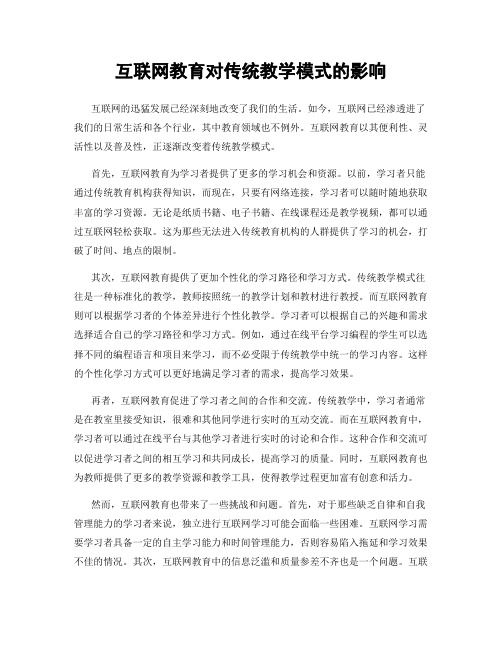 互联网教育对传统教学模式的影响

互联网的迅猛发展已经深刻地改变了我们的生活。如今，互联网已经渗透进了我们的日常生活和各个行业，其中教育领域也不例外。互联网教育以其便利性、灵活性以及普及性，正逐渐改变着传统教学模式。

首先，互联网教育为学习者提供了更多的学习机会和资源。以前，学习者只能通过传统教育机构获得知识，而现在，只要有网络连接，学习者可以随时随地获取丰富的学习资源。无论是纸质书籍、电子书籍、在线课程还是教学视频，都可以通过互联网轻松获取。这为那些无法进入传统教育机构的人群提供了学习的机会，打破了时间、地点的限制。

其次，互联网教育提供了更加个性化的学习路径和学习方式。传统教学模式往往是一种标准化的教学，教师按照统一的教学计划和教材进行教授。而互联网教育则可以根据学习者的个体差异进行个性化教学。学习者可以根据自己的兴趣和需求选择适合自己的学习路径和学习方式。例如，通过在线平台学习编程的学生可以选择不同的编程语言和项目来学习，而不必受限于传统教学中统一的学习内容。这样的个性化学习方式可以更好地满足学习者的需求，提高学习效果。

再者，互联网教育促进了学习者之间的合作和交流。传统教学中，学习者通常是在教室里接受知识，很难和其他同学进行实时的互动交流。而在互联网教育中，学习者可以通过在线平台与其他学习者进行实时的讨论和合作。这种合作和交流可以促进学习者之间的相互学习和共同成长，提高学习的质量。同时，互联网教育也为教师提供了更多的教学资源和教学工具，使得教学过程更加富有创意和活力。

然而，互联网教育也带来了一些挑战和问题。首先，对于那些缺乏自律和自我管理能力的学习者来说，独立进行互联网学习可能会面临一些困难。互联网学习需要学习者具备一定的自主学习能力和时间管理能力，否则容易陷入拖延和学习效果不佳的情况。其次，互联网教育中的信息泛滥和质量参差不齐也是一个问题。互联